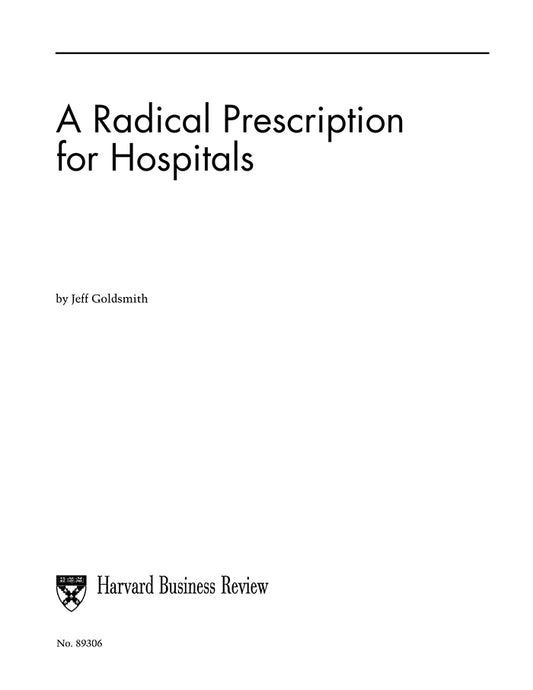 A Radical Prescription for Hospitals

by Jeff Goldsmith

Harvard Business Review

No. 89306